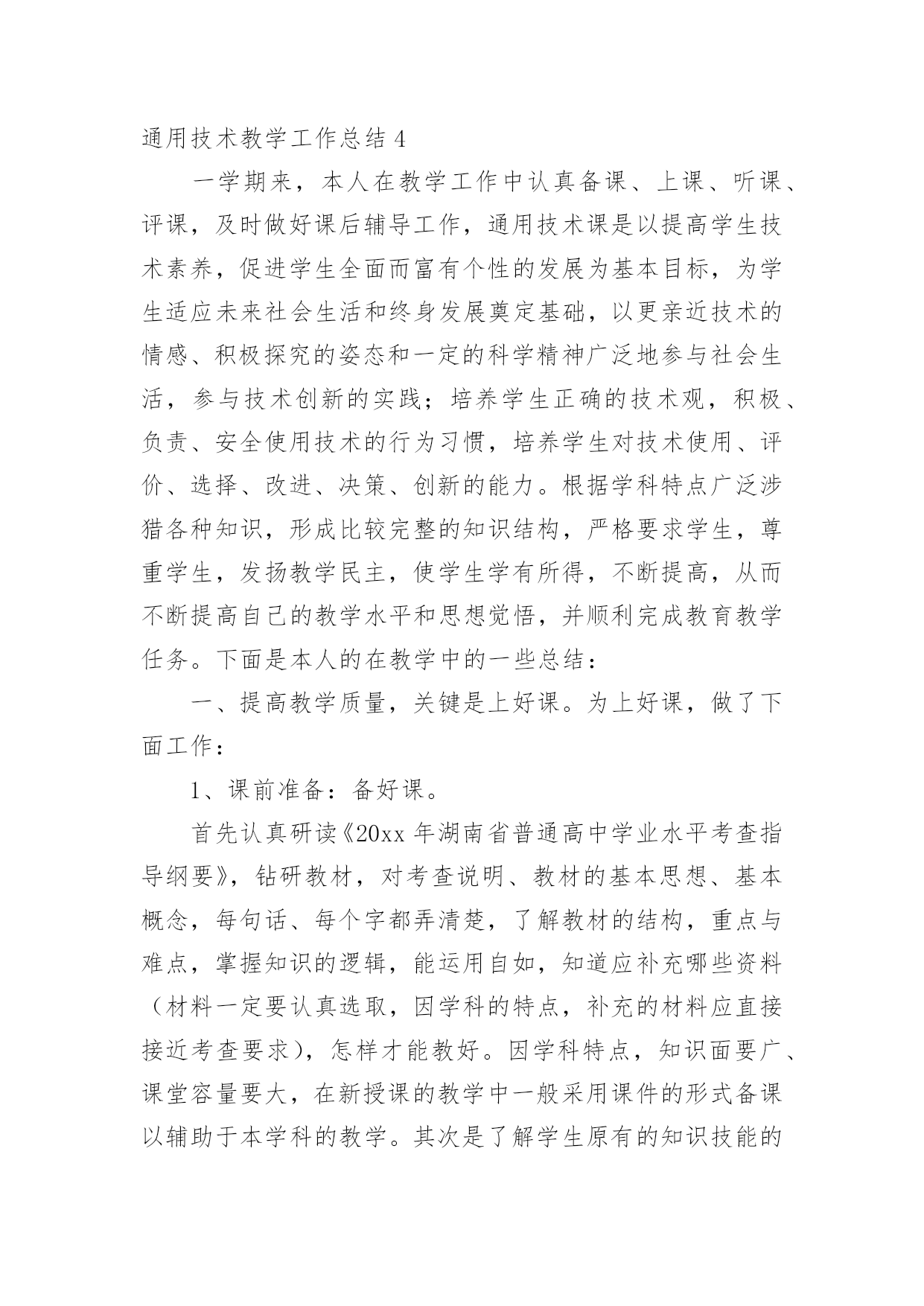 通用技术教学工作总结 4

一学期来，本人在教学工作中认真备课、上课、听课、评课，及时做好课后辅导工作，通用技术课是以提高学生技术素养，促进学生全面而富有个性的发展为基本目标，为学生适应未来社会生活和终身发展奠定基础，以更亲近技术的情感、积极探究的姿态和一定的科学精神广泛地参与社会生活，参与技术创新的实践；培养学生正确的技术观，积极、负责、安全使用技术的行为习惯，培养学生对技术使用、评价、选择、改进、决策、创新的能力。根据学科特点广泛涉猎各种知识，形成比较完整的知识结构，严格要求学生，尊重学生，发扬教学民主，使学生学有所得，不断提高，从而不断提高自己的教学水平和思想觉悟，并顺利完成教育教学任务。下面是本人的在教学中的一些总结：

一、提高教学质量，关键是上好课。为上好课，做了下面工作：

1、课前准备：备好课。

首先认真研读《20xx 年湖南省普通高中学业水平考查指导纲要》，钻研教材，对考查说明、教材的基本思想、基本概念，每句话、每个字都弄清楚，了解教材的结构，重点与难点，掌握知识的逻辑，能运用自如，知道应补充哪些资料（材料一定要认真选取，因学科的特点，补充的材料应直接接近考查要求），怎样才能教好。因学科特点，知识面要广、课堂容量要大，在新授课的教学中一般采用课件的形式备课以辅助于本学科的教学。其次是了解学生原有的知识技能的